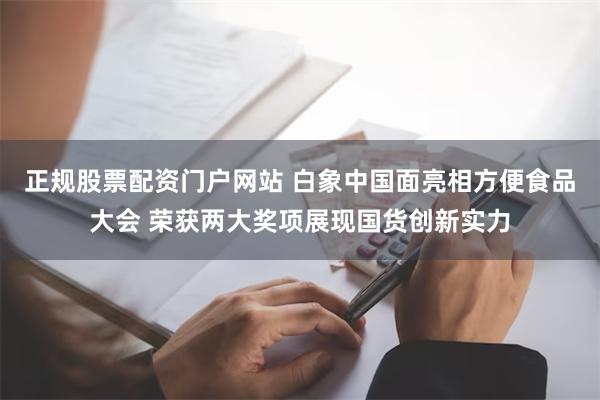 正规股票配资门户网站 白象中国面亮相方便食品大会 荣获两大奖项展现国货创新实力